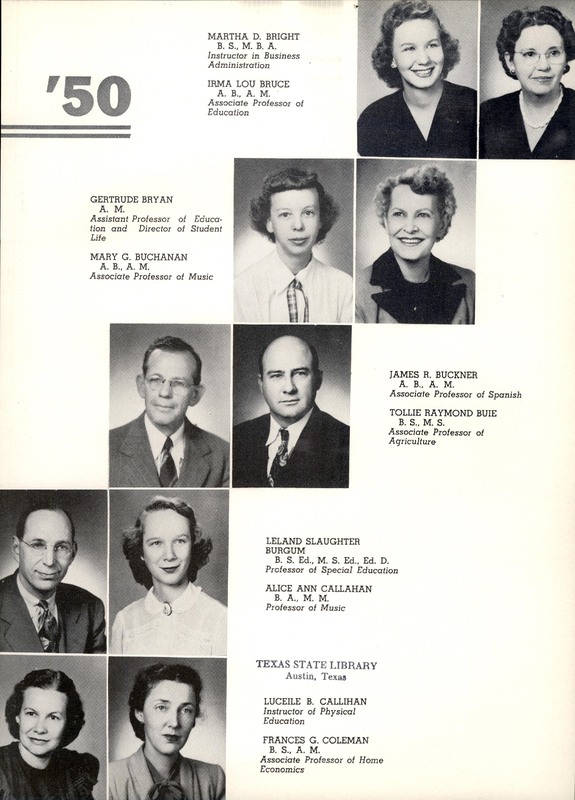 '50

MARTHA D. BRIGHT
B. S., M. B. A.
Instructor in Business Administration

IRMA LOU BRUCE
A. B., A. M.
Associate Professor of Education

GERTRUDE BRYAN
A. M.
Assistant Professor of Education and Director of Student Life

MARY G. BUCHANAN
A. B., A. M.
Associate Professor of Music

JAMES R. BUCKNER
A. B., A. M.
Associate Professor of Spanish

TOLLIE RAYMOND BUIE
B. S., M. S.
Associate Professor of Agriculture

LELAND SLAUGHTER BURGUM
B. S. Ed., M. S. Ed., Ed. D.
Professor of Special Education

ALICE ANN CALLAHAN
B. A., M. M.
Professor of Music

TEXAS STATE LIBRARY
Austin, Texas

LUCEILE B. CALLIHAN
Instructor of Physical Education

FRANCES G. COLEMAN
B. S., A. M.
Associate Professor of Home Economics